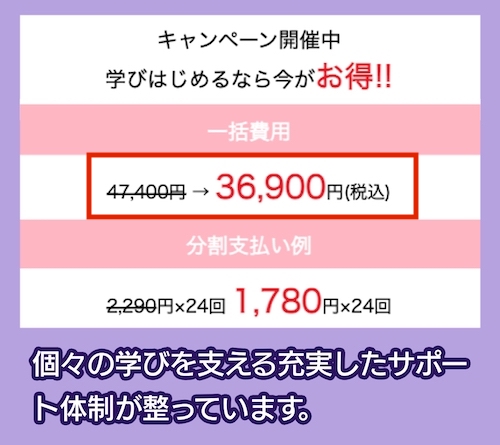 キャンペーン開催中
学びはじめるなら今がお得!!

一括費用

47,400円 → 36,900円(税込)

分割支払い例

2,290円×24回 1,780円×24回

個々の学びを支える充実したサポート体制が整っています。